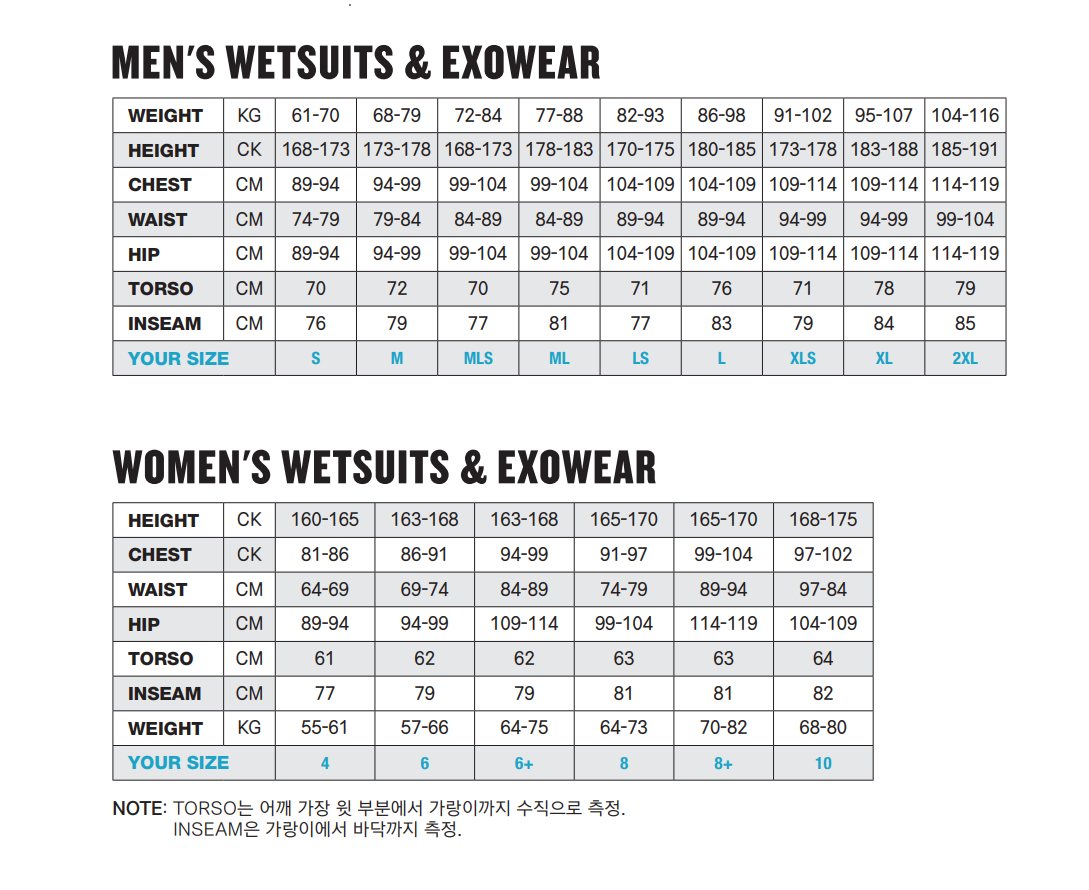 MEN'S WETSUITS & EXOWEAR

| WEIGHT | KG | 61-70 | 68-79 | 72-84 | 77-88 | 82-93 | 86-98 | 91-102 | 95-107 | 104-116 |
|---|---|---|---|---|---|---|---|---|---|---|
| HEIGHT | CK | 168-173 | 173-178 | 168-173 | 178-183 | 170-175 | 180-185 | 173-178 | 183-188 | 185-191 |
| CHEST | CM | 89-94 | 94-99 | 99-104 | 99-104 | 104-109 | 104-109 | 109-114 | 109-114 | 114-119 |
| WAIST | CM | 74-79 | 79-84 | 84-89 | 84-89 | 89-94 | 89-94 | 94-99 | 94-99 | 99-104 |
| HIP | CM | 89-94 | 94-99 | 99-104 | 99-104 | 104-109 | 104-109 | 109-114 | 109-114 | 114-119 |
| TORSO | CM | 70 | 72 | 70 | 75 | 71 | 76 | 71 | 78 | 79 |
| INSEAM | CM | 76 | 79 | 77 | 81 | 77 | 83 | 79 | 84 | 85 |
| YOUR SIZE | | S | M | MLS | ML | LS | L | XLS | XL | 2XL |

WOMEN'S WETSUITS & EXOWEAR

| HEIGHT | CK | 160-165 | 163-168 | 163-168 | 165-170 | 165-170 | 168-175 |
|---|---|---|---|---|---|---|---|
| CHEST | CK | 81-86 | 86-91 | 94-99 | 91-97 | 99-104 | 97-102 |
| WAIST | CM | 64-69 | 69-74 | 84-89 | 74-79 | 89-94 | 97-84 |
| HIP | CM | 89-94 | 94-99 | 109-114 | 99-104 | 114-119 | 104-109 |
| TORSO | CM | 61 | 62 | 62 | 63 | 63 | 64 |
| INSEAM | CM | 77 | 79 | 79 | 81 | 81 | 82 |
| WEIGHT | KG | 55-61 | 57-66 | 64-75 | 64-73 | 70-82 | 68-80 |
| YOUR SIZE | | 4 | 6 | 6+ | 8 | 8+ | 10 |

NOTE: TORSO는 어깨 가장 윗 부분에서 가랑이까지 수직으로 측정.
INSEAM은 가랑이에서 바닥까지 측정.